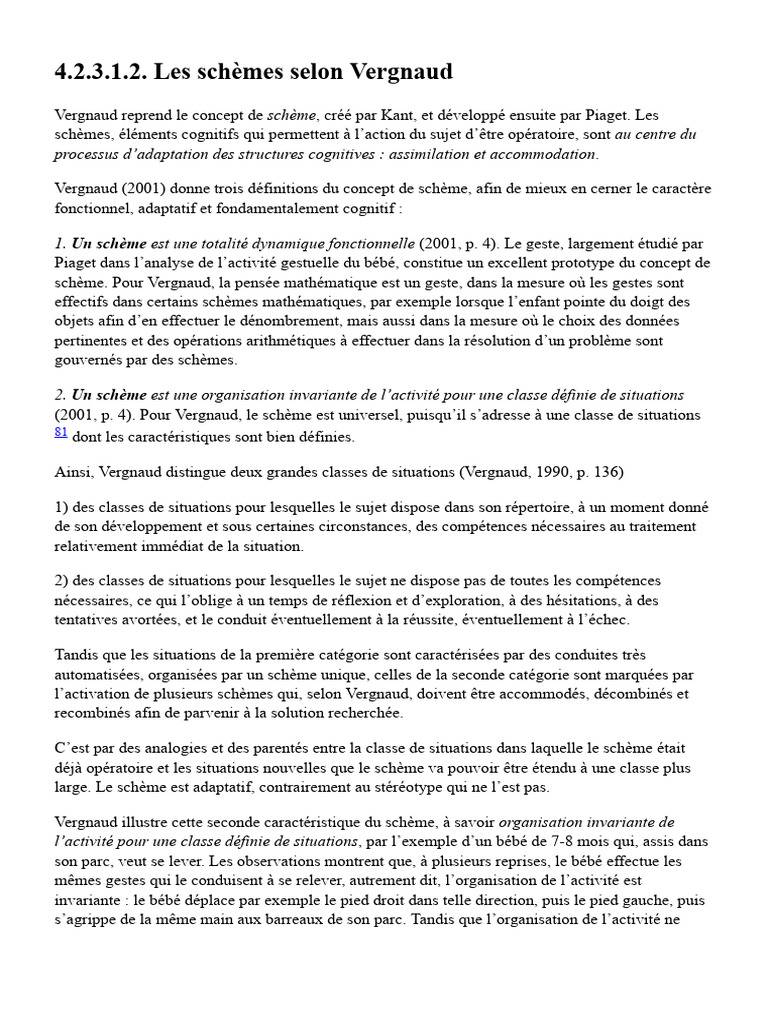 4.2.3.1.2. Les schèmes selon Vergnaud

Vergnaud reprend le concept de schème, créé par Kant, et développé ensuite par Piaget. Les schèmes, éléments cognitifs qui permettent à l'action du sujet d'être opératoire, sont au centre du processus d'adaptation des structures cognitives : assimilation et accommodation.

Vergnaud (2001) donne trois définitions du concept de schème, afin de mieux en cerner le caractère fonctionnel, adaptatif et fondamentalement cognitif :

1. Un schème est une totalité dynamique fonctionnelle (2001, p. 4). Le geste, largement étudié par Piaget dans l'analyse de l'activité gestuelle du bébé, constitue un excellent prototype du concept de schème. Pour Vergnaud, la pensée mathématique est un geste, dans la mesure où les gestes sont effectifs dans certains schèmes mathématiques, par exemple lorsque l'enfant pointe du doigt des objets afin d'en effectuer le dénombrement, mais aussi dans la mesure où le choix des données pertinentes et des opérations arithmétiques à effectuer dans la résolution d'un problème sont gouvernés par des schèmes.

2. Un schème est une organisation invariante de l'activité pour une classe définie de situations (2001, p. 4). Pour Vergnaud, le schème est universel, puisqu'il s'adresse à une classe de situations 81 dont les caractéristiques sont bien définies.

Ainsi, Vergnaud distingue deux grandes classes de situations (Vergnaud, 1990, p. 136)

1) des classes de situations pour lesquelles le sujet dispose dans son répertoire, à un moment donné de son développement et sous certaines circonstances, des compétences nécessaires au traitement relativement immédiat de la situation.

2) des classes de situations pour lesquelles le sujet ne dispose pas de toutes les compétences nécessaires, ce qui l'oblige à un temps de réflexion et d'exploration, à des hésitations, à des tentatives avortées, et le conduit éventuellement à la réussite, éventuellement à l'échec.

Tandis que les situations de la première catégorie sont caractérisées par des conduites très automatisées, organisées par un schème unique, celles de la seconde catégorie sont marquées par l'activation de plusieurs schèmes qui, selon Vergnaud, doivent être accommodés, décombinés et recombinés afin de parvenir à la solution recherchée.

C'est par des analogies et des parentés entre la classe de situations dans laquelle le schème était déjà opératoire et les situations nouvelles que le schème va pouvoir être étendu à une classe plus large. Le schème est adaptatif, contrairement au stéréotype qui ne l'est pas.

Vergnaud illustre cette seconde caractéristique du schème, à savoir organisation invariante de l'activité pour une classe définie de situations, par l'exemple d'un bébé de 7-8 mois qui, assis dans son parc, veut se lever. Les observations montrent que, à plusieurs reprises, le bébé effectue les mêmes gestes qui le conduisent à se relever, autrement dit, l'organisation de l'activité est invariante : le bébé déplace par exemple le pied droit dans telle direction, puis le pied gauche, puis s'agrippe de la même main aux barreaux de son parc. Tandis que l'organisation de l'activité ne